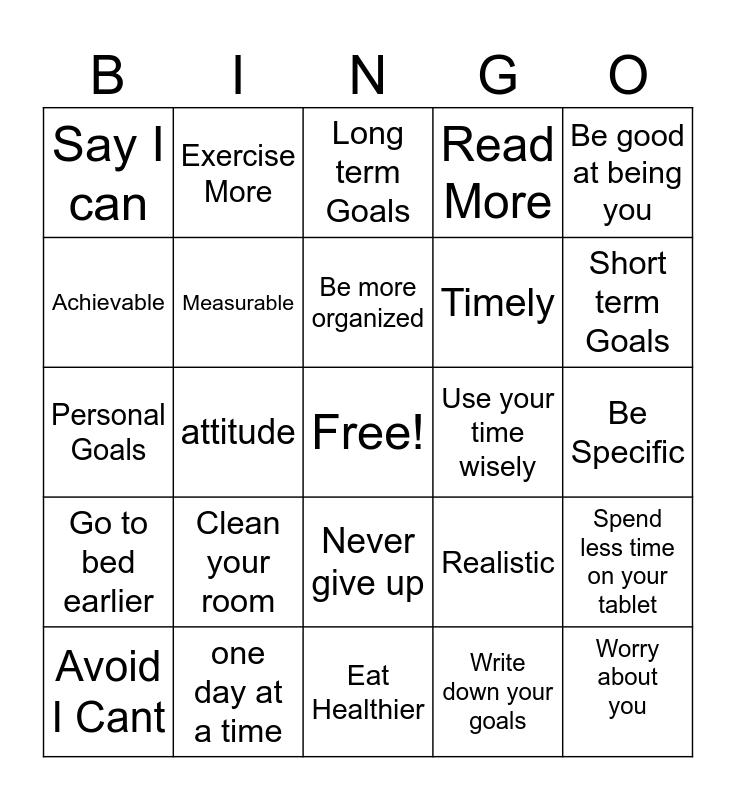 | B | I | N | G | O |
|---|---|---|---|---|
| Say I can | Exercise More | Long term Goals | Read More | Be good at being you |
| Achievable | Measurable | Be more organized | Timely | Short term Goals |
| Personal Goals | attitude | Free! | Use your time wisely | Be Specific |
| Go to bed earlier | Clean your room | Never give up | Realistic | Spend less time on your tablet |
| Avoid I Cant | one day at a time | Eat Healthier | Write down your goals | Worry about you |